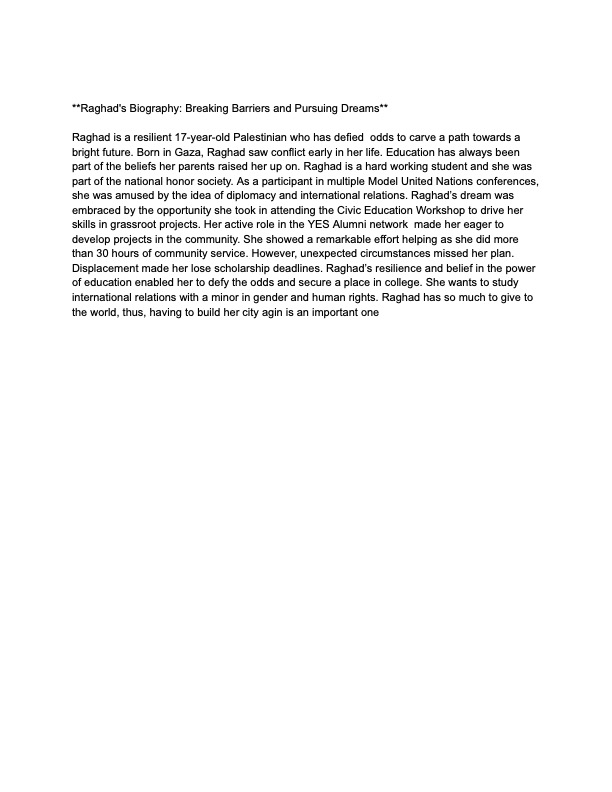 **Raghad's Biography: Breaking Barriers and Pursuing Dreams**

Raghad is a resilient 17-year-old Palestinian who has defied odds to carve a path towards a bright future. Born in Gaza, Raghad saw conflict early in her life. Education has always been part of the beliefs her parents raised her up on. Raghad is a hard working student and she was part of the national honor society. As a participant in multiple Model United Nations conferences, she was amused by the idea of diplomacy and international relations. Raghad's dream was embraced by the opportunity she took in attending the Civic Education Workshop to drive her skills in grassroot projects. Her active role in the YES Alumni network made her eager to develop projects in the community. She showed a remarkable effort helping as she did more than 30 hours of community service. However, unexpected circumstances missed her plan. Displacement made her lose scholarship deadlines. Raghad's resilience and belief in the power of education enabled her to defy the odds and secure a place in college. She wants to study international relations with a minor in gender and human rights. Raghad has so much to give to the world, thus, having to build her city agin is an important one